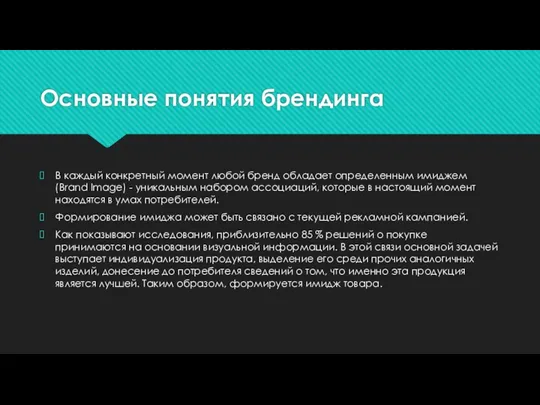 Основные понятия брендинга

В каждый конкретный момент любой бренд обладает определенным имиджем (Brand Image) - уникальным набором ассоциаций, которые в настоящий момент находятся в умах потребителей.

Формирование имиджа может быть связано с текущей рекламной кампанией.

Как показывают исследования, приблизительно 85 % решений о покупке принимаются на основании визуальной информации. В этой связи основной задачей выступает индивидуализация продукта, выделение его среди прочих аналогичных изделий, донесение до потребителя сведений о том, что именно эта продукция является лучшей. Таким образом, формируется имидж товара.